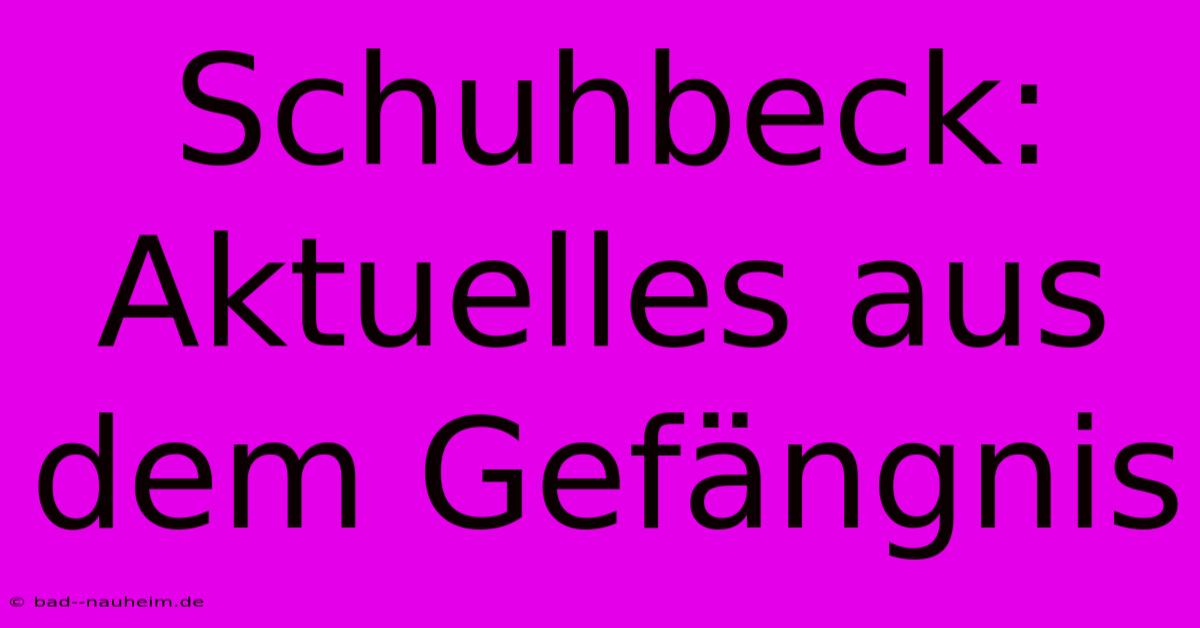 Schuhbeck: Aktuelles aus dem Gefängnis

© bad--nauheim.de